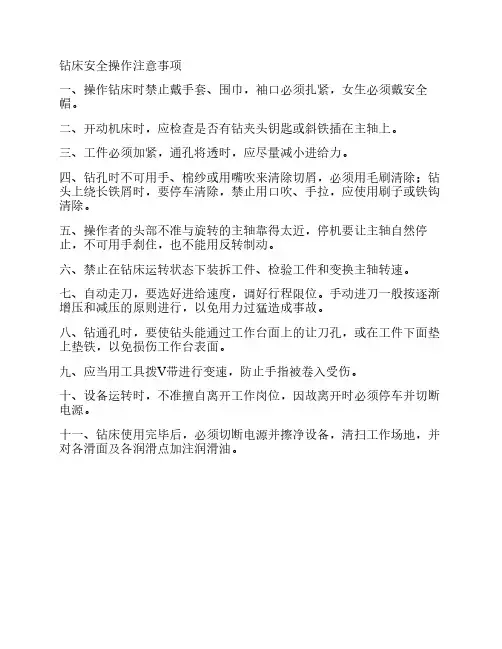 钻床安全操作注意事项

一、操作钻床时禁止戴手套、围巾，袖口必须扎紧，女生必须戴安全帽。

二、开动机床时，应检查是否有钻夹头钥匙或斜铁插在主轴上。

三、工件必须加紧，通孔将透时，应尽量减小进给力。

四、钻孔时不可用手、棉纱或用嘴吹来清除切屑，必须用毛刷清除；钻头上绕长铁屑时，要停车清除，禁止用口吹、手拉，应使用刷子或铁钩清除。

五、操作者的头部不准与旋转的主轴靠得太近，停机要让主轴自然停止，不可用手刹住，也不能用反转制动。

六、禁止在钻床运转状态下装拆工件、检验工件和变换主轴转速。

七、自动走刀，要选好进给速度，调好行程限位。手动进刀一般按逐渐增压和减压的原则进行，以免用力过猛造成事故。

八、钻通孔时，要使钻头能通过工作台面上的让刀孔，或在工件下面垫上垫铁，以免损伤工作台表面。

九、应当用工具拨V带进行变速，防止手指被卷入受伤。

十、设备运转时，不准擅自离开工作岗位，因故离开时必须停车并切断电源。

十一、钻床使用完毕后，必须切断电源并擦净设备，清扫工作场地，并对各滑面及各润滑点加注润滑油。